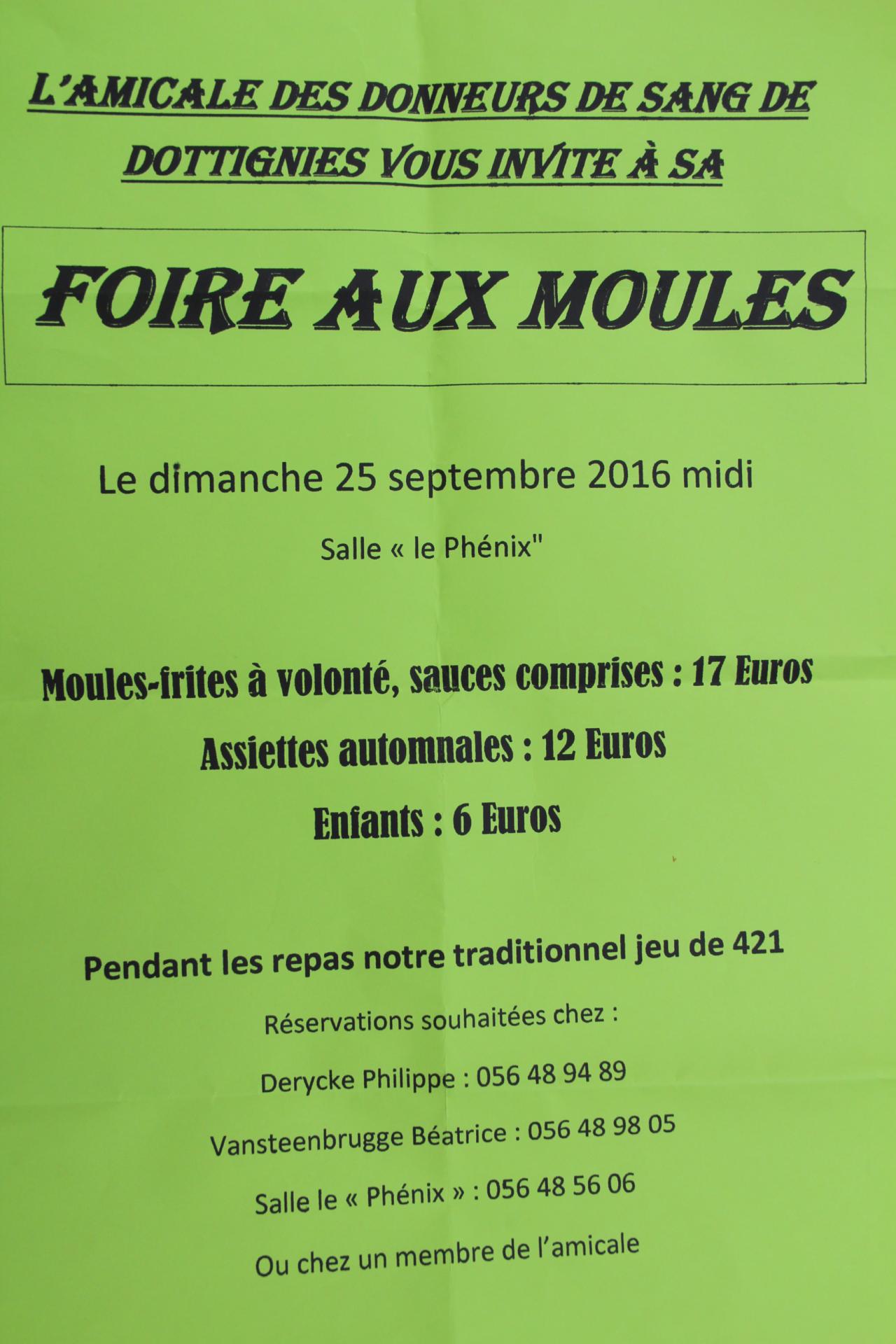 L'AMICALE DES DONNEURS DE SANG DE DOTTIGNIES VOUS INVITE À SA

FOIRE AUX MOULES

Le dimanche 25 septembre 2016 midi

Salle « le Phénix"

Moules-frites à volonté, sauces comprises : 17 Euros

Assiettes automnales : 12 Euros

Enfants : 6 Euros

Pendant les repas notre traditionnel jeu de 421

Réservations souhaitées chez :

Derycke Philippe : 056 48 94 89

Vansteenbrugge Béatrice : 056 48 98 05

Salle le « Phénix » : 056 48 56 06

Ou chez un membre de l'amicale